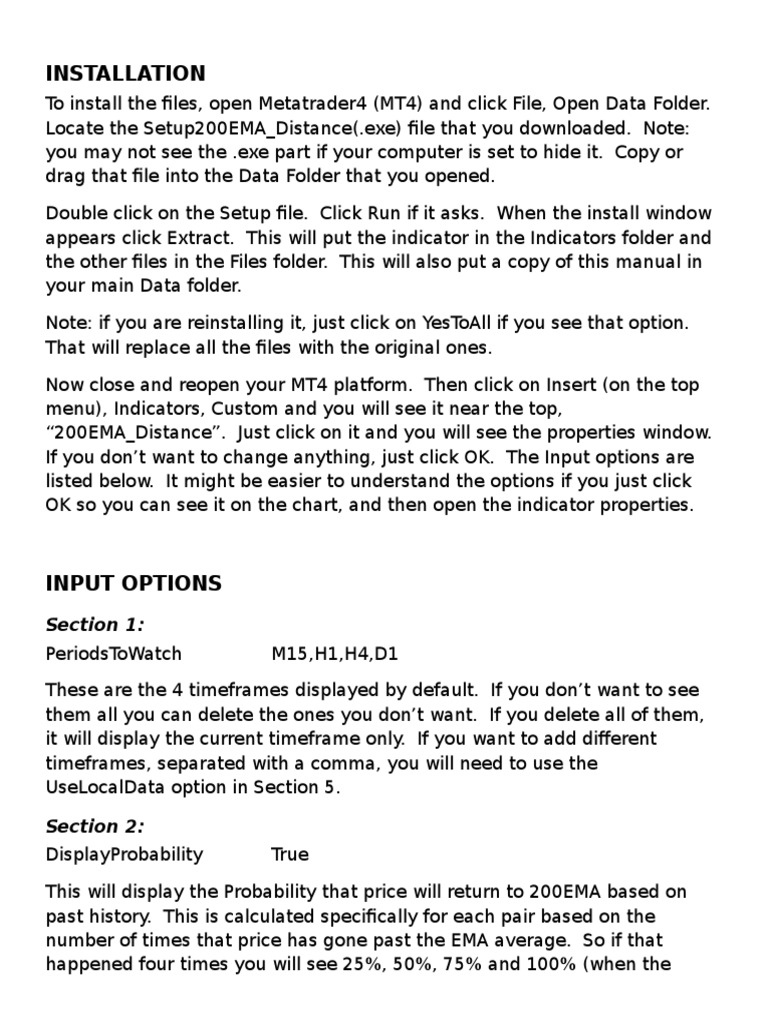 INSTALLATION

To install the files, open Metatrader4 (MT4) and click File, Open Data Folder. Locate the Setup200EMA_Distance(.exe) file that you downloaded. Note: you may not see the .exe part if your computer is set to hide it. Copy or drag that file into the Data Folder that you opened.

Double click on the Setup file. Click Run if it asks. When the install window appears click Extract. This will put the indicator in the Indicators folder and the other files in the Files folder. This will also put a copy of this manual in your main Data folder.

Note: if you are reinstalling it, just click on YesToAll if you see that option. That will replace all the files with the original ones.

Now close and reopen your MT4 platform. Then click on Insert (on the top menu), Indicators, Custom and you will see it near the top, “200EMA_Distance”. Just click on it and you will see the properties window. If you don’t want to change anything, just click OK. The Input options are listed below. It might be easier to understand the options if you just click OK so you can see it on the chart, and then open the indicator properties.

INPUT OPTIONS

Section 1:

PeriodsToWatch M15,H1,H4,D1

These are the 4 timeframes displayed by default. If you don’t want to see them all you can delete the ones you don’t want. If you delete all of them, it will display the current timeframe only. If you want to add different timeframes, separated with a comma, you will need to use the UseLocalData option in Section 5.

Section 2:

DisplayProbability True

This will display the Probability that price will return to 200EMA based on past history. This is calculated specifically for each pair based on the number of times that price has gone past the EMA average. So if that happened four times you will see 25%, 50%, 75% and 100% (when the